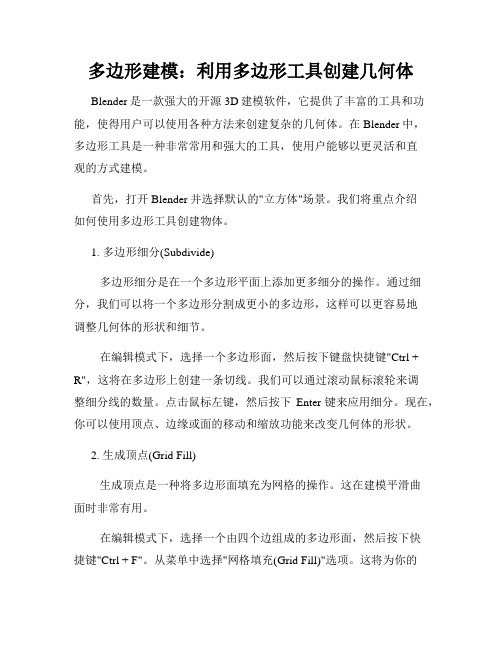 多边形建模：利用多边形工具创建几何体

Blender 是一款强大的开源 3D 建模软件，它提供了丰富的工具和功能，使得用户可以使用各种方法来创建复杂的几何体。在 Blender 中，多边形工具是一种非常常用和强大的工具，使用户能够以更灵活和直观的方式建模。

首先，打开 Blender 并选择默认的"立方体"场景。我们将重点介绍如何使用多边形工具创建物体。

1. 多边形细分(Subdivide)

多边形细分是在一个多边形平面上添加更多细分的操作。通过细分，我们可以将一个多边形分割成更小的多边形，这样可以更容易地调整几何体的形状和细节。

在编辑模式下，选择一个多边形面，然后按下键盘快捷键"Ctrl + R"，这将在多边形上创建一条切线。我们可以通过滚动鼠标滚轮来调整细分线的数量。点击鼠标左键，然后按下 Enter 键来应用细分。现在，你可以使用顶点、边缘或面的移动和缩放功能来改变几何体的形状。

2. 生成顶点(Grid Fill)

生成顶点是一种将多边形面填充为网格的操作。这在建模平滑曲面时非常有用。

在编辑模式下，选择一个由四个边组成的多边形面，然后按下快捷键"Ctrl + F"。从菜单中选择"网格填充(Grid Fill)"选项。这将为你的